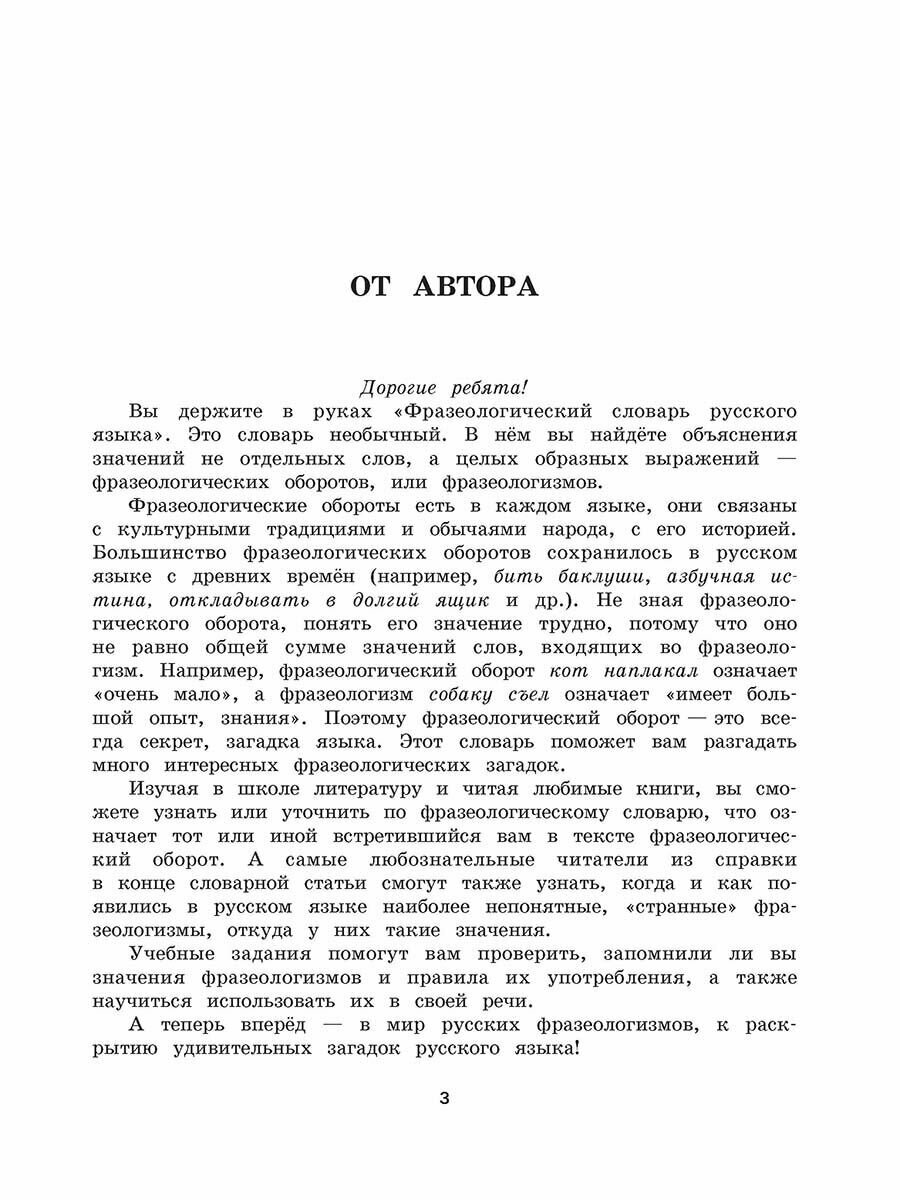 ОТ АВТОРА

Дорогие ребята!

Вы держите в руках «Фразеологический словарь русского языка». Это словарь необычный. В нём вы найдёте объяснения значений не отдельных слов, а целых образных выражений — фразеологических оборотов, или фразеологизмов.

Фразеологические обороты есть в каждом языке, они связаны с культурными традициями и обычаями народа, с его историей. Большинство фразеологических оборотов сохранилось в русском языке с древних времён (например, бить баклуши, азбучная истина, откладывать в долгий ящик и др.). Не зная фразеологического оборота, понять его значение трудно, потому что оно не равно общей сумме значений слов, входящих во фразеологизм. Например, фразеологический оборот кот наплакал означает «очень мало», а фразеологизм собаку съел означает «имеет большой опыт, знания». Поэтому фразеологический оборот — это всегда секрет, загадка языка. Этот словарь поможет вам разгадать много интересных фразеологических загадок.

Изучая в школе литературу и читая любимые книги, вы сможете узнать или уточнить по фразеологическому словарю, что означает тот или иной встретившийся вам в тексте фразеологический оборот. А самые любознательные читатели из справки в конце словарной статьи смогут также узнать, когда и как появились в русском языке наиболее непонятные, «странные» фразеологизмы, откуда у них такие значения.

Учебные задания помогут вам проверить, запомнили ли вы значения фразеологизмов и правила их употребления, а также научиться использовать их в своей речи.

А теперь вперёд — в мир русских фразеологизмов, к раскрытию удивительных загадок русского языка!

3